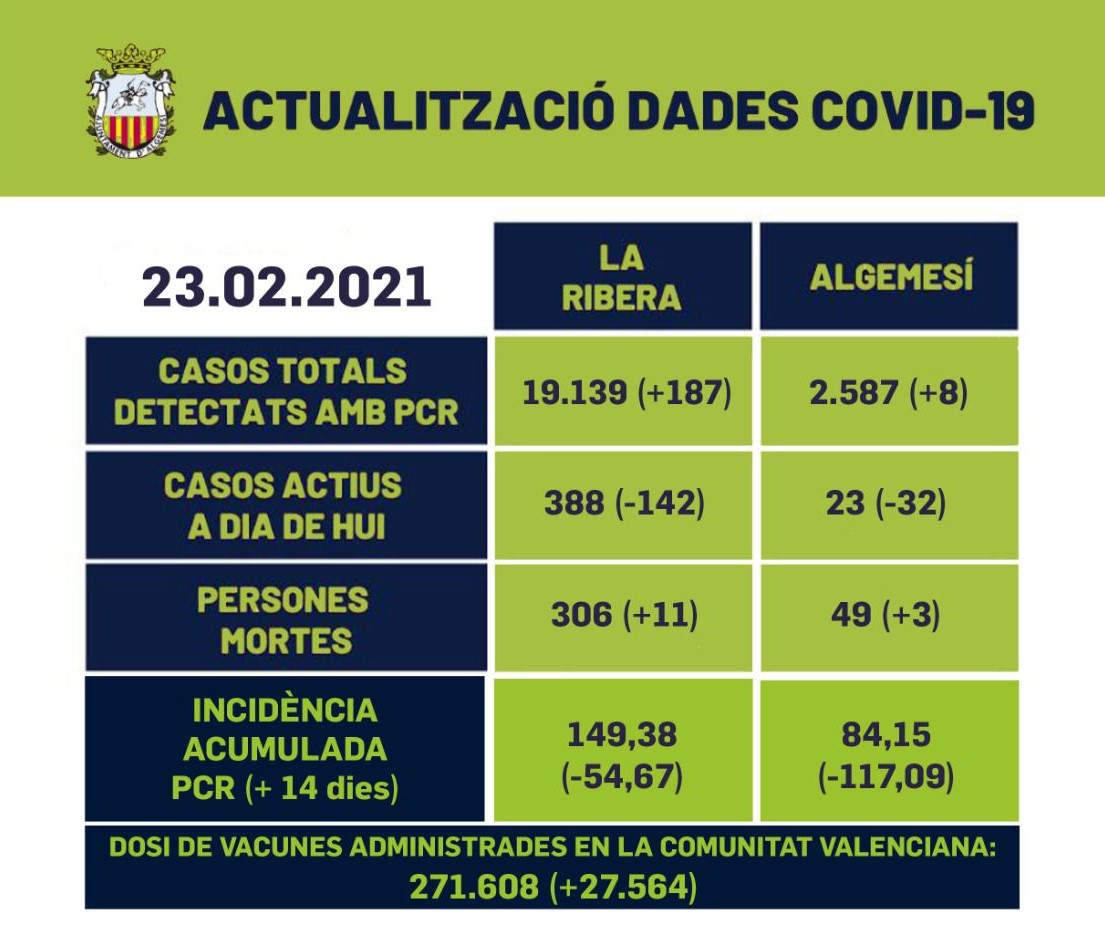 AJUNTAMENT D'ALGEMESÍ

ACTUALITZACIÓ DADES COVID-19

| 23.02.2021 | LA RIBERA | ALGEMESÍ |
|---|---|---|
| CASOS TOTALS DETECTATS AMB PCR | 19.139 (+187) | 2.587 (+8) |
| CASOS ACTIUS A DIA DE HUI | 388 (-142) | 23 (-32) |
| PERSONES MORTES | 306 (+11) | 49 (+3) |
| INCIDÈNCIA ACUMULADA PCR (+ 14 dies) | 149,38 (-54,67) | 84,15 (-117,09) |

DOSI DE VACUNES ADMINISTRADES EN LA COMUNITAT VALENCIANA: 271.608 (+27.564)